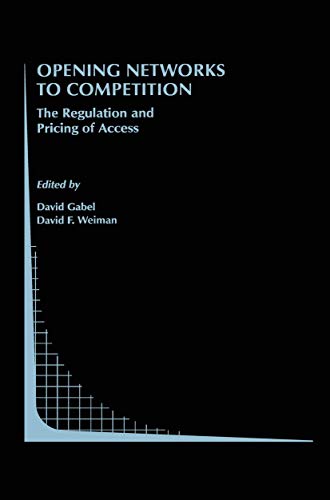 OPENING NETWORKS TO COMPETITION

The Regulation and Pricing of Access

Edited by

David Gabel
David F. Weiman